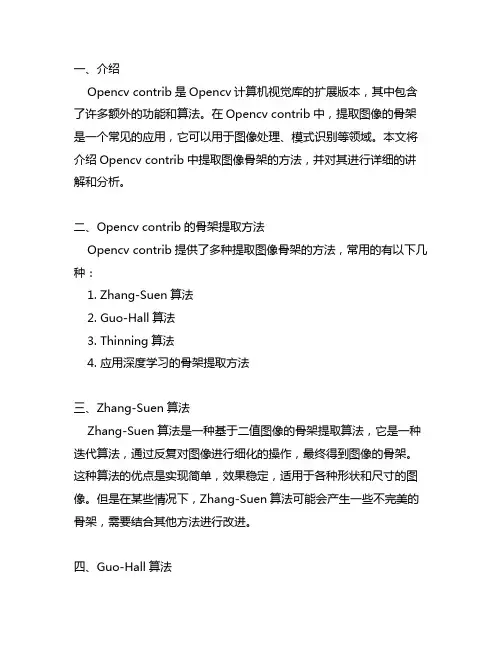 一、介绍

Opencv contrib 是 Opencv 计算机视觉库的扩展版本，其中包含了许多额外的功能和算法。在 Opencv contrib 中，提取图像的骨架是一个常见的应用，它可以用于图像处理、模式识别等领域。本文将介绍 Opencv contrib 中提取图像骨架的方法，并对其进行详细的讲解和分析。

二、Opencv contrib 的骨架提取方法

Opencv contrib 提供了多种提取图像骨架的方法，常用的有以下几种：

1. Zhang-Suen 算法
2. Guo-Hall 算法
3. Thinning 算法
4. 应用深度学习的骨架提取方法

三、Zhang-Suen 算法

Zhang-Suen 算法是一种基于二值图像的骨架提取算法，它是一种迭代算法，通过反复对图像进行细化的操作，最终得到图像的骨架。这种算法的优点是实现简单，效果稳定，适用于各种形状和尺寸的图像。但是在某些情况下，Zhang-Suen 算法可能会产生一些不完美的骨架，需要结合其他方法进行改进。

四、Guo-Hall 算法